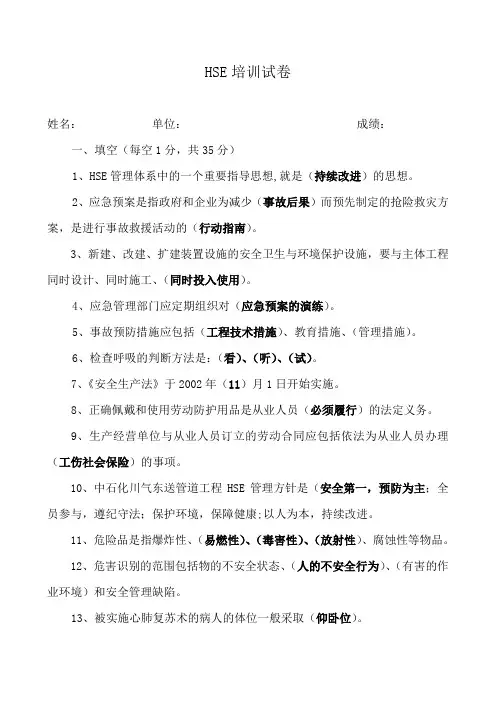 HSE 培训试卷

姓名：　　　　单位：　　　　　　　　　　成绩：

一、填空（每空 1 分，共 35 分）

1、HSE 管理体系中的一个重要指导思想,就是（持续改进）的思想。

2、应急预案是指政府和企业为减少（事故后果）而预先制定的抢险救灾方案，是进行事故救援活动的（行动指南）。

3、新建、改建、扩建装置设施的安全卫生与环境保护设施，要与主体工程同时设计、同时施工、(同时投入使用)。

4、应急管理部门应定期组织对（应急预案的演练）。

5、事故预防措施应包括（工程技术措施）、教育措施、(管理措施)。

6、检查呼吸的判断方法是：(看)、(听)、(试)。

7、《安全生产法》于 2002 年（11）月 1 日开始实施。

8、正确佩戴和使用劳动防护用品是从业人员（必须履行）的法定义务。

9、生产经营单位与从业人员订立的劳动合同应包括依法为从业人员办理（工伤社会保险）的事项。

10、中石化川气东送管道工程 HSE 管理方针是（安全第一，预防为主：全员参与，遵纪守法；保护环境，保障健康;以人为本，持续改进。

11、危险品是指爆炸性、(易燃性)、(毒害性)、(放射性)、腐蚀性等物品。

12、危害识别的范围包括物的不安全状态、(人的不安全行为)、(有害的作业环境）和安全管理缺陷。

13、被实施心肺复苏术的病人的体位一般采取（仰卧位)。